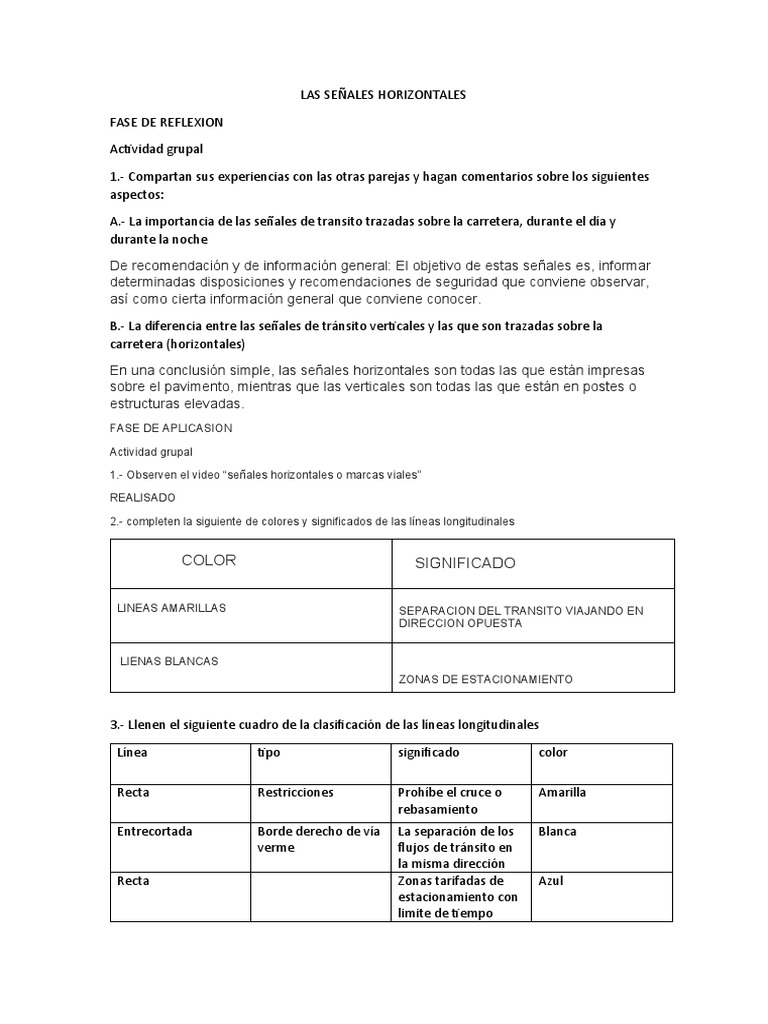 LAS SEÑALES HORIZONTALES

FASE DE REFLEXION

Actividad grupal

1.- Compartan sus experiencias con las otras parejas y hagan comentarios sobre los siguientes aspectos:

A.- La importancia de las señales de transito trazadas sobre la carretera, durante el día y durante la noche

De recomendación y de información general: El objetivo de estas señales es, informar determinadas disposiciones y recomendaciones de seguridad que conviene observar, así como cierta información general que conviene conocer.

B.- La diferencia entre las señales de tránsito verticales y las que son trazadas sobre la carretera (horizontales)

En una conclusión simple, las señales horizontales son todas las que están impresas sobre el pavimento, mientras que las verticales son todas las que están en postes o estructuras elevadas.

FASE DE APLICASION

Actividad grupal

1.- Observen el video "señales horizontales o marcas viales"

REALISADO

2.- completen la siguiente de colores y significados de las líneas longitudinales

| COLOR | SIGNIFICADO |
|---|---|
| LINEAS AMARILLAS | SEPARACION DEL TRANSITO VIAJANDO EN DIRECCION OPUESTA |
| LIENAS BLANCAS | ZONAS DE ESTACIONAMIENTO |

3.- Llenen el siguiente cuadro de la clasificación de las líneas longitudinales

| Línea | tipo | significado | color |
|---|---|---|---|
| Recta | Restricciones | Prohíbe el cruce o rebasamiento | Amarilla |
| Entrecortada | Borde derecho de vía verme | La separación de los flujos de tránsito en la misma dirección | Blanca |
| Recta | | Zonas tarifadas de estacionamiento con limite de tiempo | Azul |